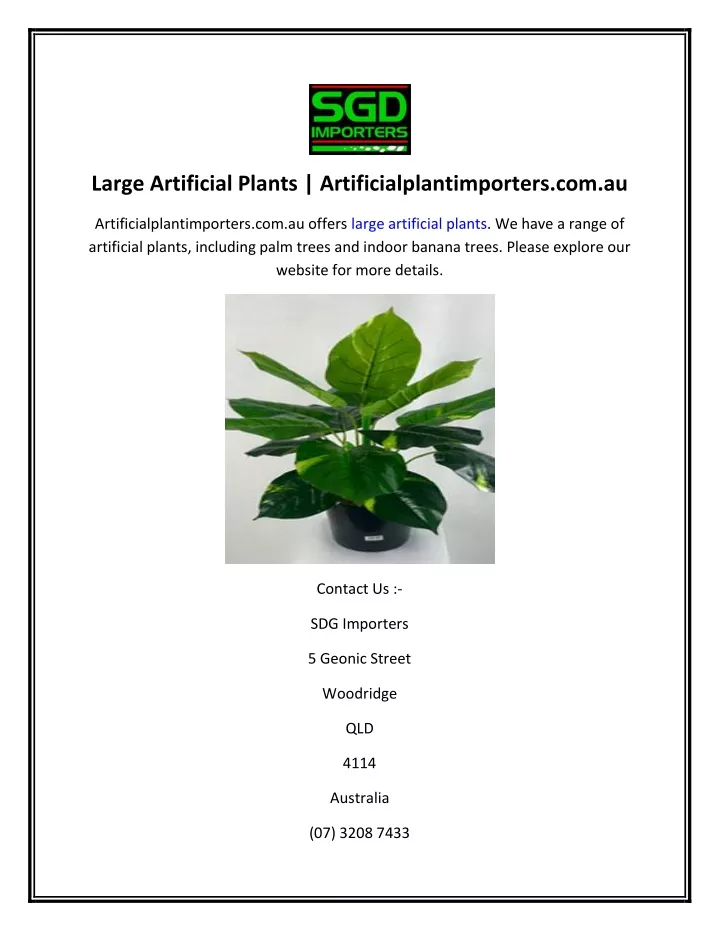 SGD
IMPORTERS

Large Artificial Plants | Artificialplantimporters.com.au

Artificialplantimporters.com.au offers large artificial plants. We have a range of artificial plants, including palm trees and indoor banana trees. Please explore our website for more details.

Contact Us :-

SDG Importers

5 Geonic Street

Woodridge

QLD

4114

Australia

(07) 3208 7433